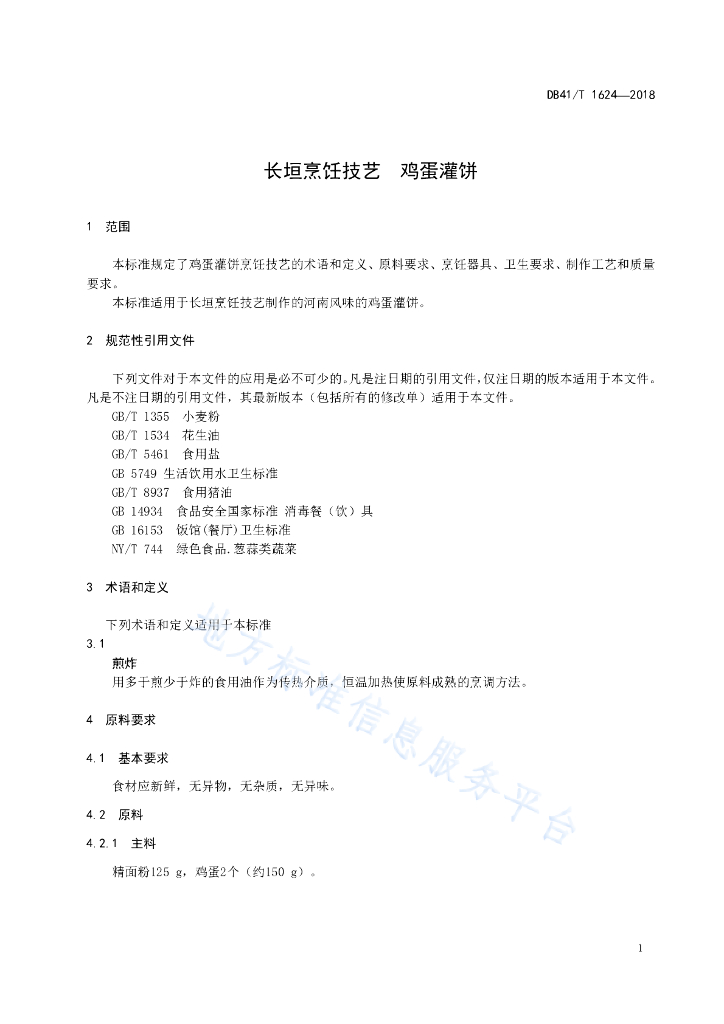 DB41/T 1624—2018

长垣烹饪技艺　鸡蛋灌饼

1　范围

本标准规定了鸡蛋灌饼烹饪技艺的术语和定义、原料要求、烹饪器具、卫生要求、制作工艺和质量要求。

本标准适用于长垣烹饪技艺制作的河南风味的鸡蛋灌饼。

2　规范性引用文件

下列文件对于本文件的应用是必不可少的。凡是注日期的引用文件，仅注日期的版本适用于本文件。凡是不注日期的引用文件，其最新版本（包括所有的修改单）适用于本文件。

GB/T 1355　小麦粉

GB/T 1534　花生油

GB/T 5461　食用盐

GB 5749 生活饮用水卫生标准

GB/T 8937　食用猪油

GB 14934　食品安全国家标准 消毒餐（饮）具

GB 16153　饭馆(餐厅)卫生标准

NY/T 744　绿色食品.葱蒜类蔬菜

3　术语和定义

下列术语和定义适用于本标准

3.1

煎炸

用多于煎少于炸的食用油作为传热介质，恒温加热使原料成熟的烹调方法。

4　原料要求

4.1　基本要求

食材应新鲜，无异物，无杂质，无异味。

4.2　原料

4.2.1　主料

精面粉125 g，鸡蛋2个（约150 g）。

地方标准信息服务平台

1